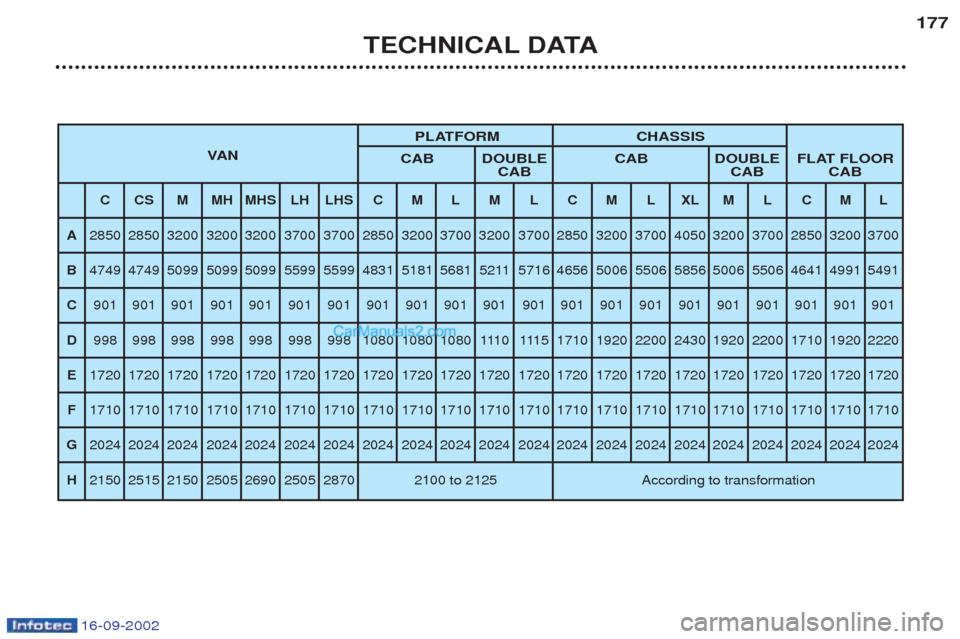 177

TECHNICAL DATA

| | VAN | | | | | | | PLATFORM | | | | | CHASSIS | | | | | | FLAT FLOOR CAB | | |
|---|---|---|---|---|---|---|---|---|---|---|---|---|---|---|---|---|---|---|---|---|---|
| | | | | | | | | CAB | | | DOUBLE CAB | | CAB | | | | DOUBLE CAB | | | | |
| | C | CS | M | MH | MHS | LH | LHS | C | M | L | M | L | C | M | L | XL | M | L | C | M | L |
| A | 2850 | 2850 | 3200 | 3200 | 3200 | 3700 | 3700 | 2850 | 3200 | 3700 | 3200 | 3700 | 2850 | 3200 | 3700 | 4050 | 3200 | 3700 | 2850 | 3200 | 3700 |
| B | 4749 | 4749 | 5099 | 5099 | 5099 | 5599 | 5599 | 4831 | 5181 | 5681 | 5211 | 5716 | 4656 | 5006 | 5506 | 5856 | 5006 | 5506 | 4641 | 4991 | 5491 |
| C | 901 | 901 | 901 | 901 | 901 | 901 | 901 | 901 | 901 | 901 | 901 | 901 | 901 | 901 | 901 | 901 | 901 | 901 | 901 | 901 | 901 |
| D | 998 | 998 | 998 | 998 | 998 | 998 | 998 | 1080 | 1080 | 1080 | 1110 | 1115 | 1710 | 1920 | 2200 | 2430 | 1920 | 2200 | 1710 | 1920 | 2220 |
| E | 1720 | 1720 | 1720 | 1720 | 1720 | 1720 | 1720 | 1720 | 1720 | 1720 | 1720 | 1720 | 1720 | 1720 | 1720 | 1720 | 1720 | 1720 | 1720 | 1720 | 1720 |
| F | 1710 | 1710 | 1710 | 1710 | 1710 | 1710 | 1710 | 1710 | 1710 | 1710 | 1710 | 1710 | 1710 | 1710 | 1710 | 1710 | 1710 | 1710 | 1710 | 1710 | 1710 |
| G | 2024 | 2024 | 2024 | 2024 | 2024 | 2024 | 2024 | 2024 | 2024 | 2024 | 2024 | 2024 | 2024 | 2024 | 2024 | 2024 | 2024 | 2024 | 2024 | 2024 | 2024 |
| H | 2150 | 2515 | 2150 | 2505 | 2690 | 2505 | 2870 | 2100 to 2125 | | | | | According to transformation | | | | | | | | |

CarManuals2.com

Infotec 16-09-2002

carmanualsonline.info